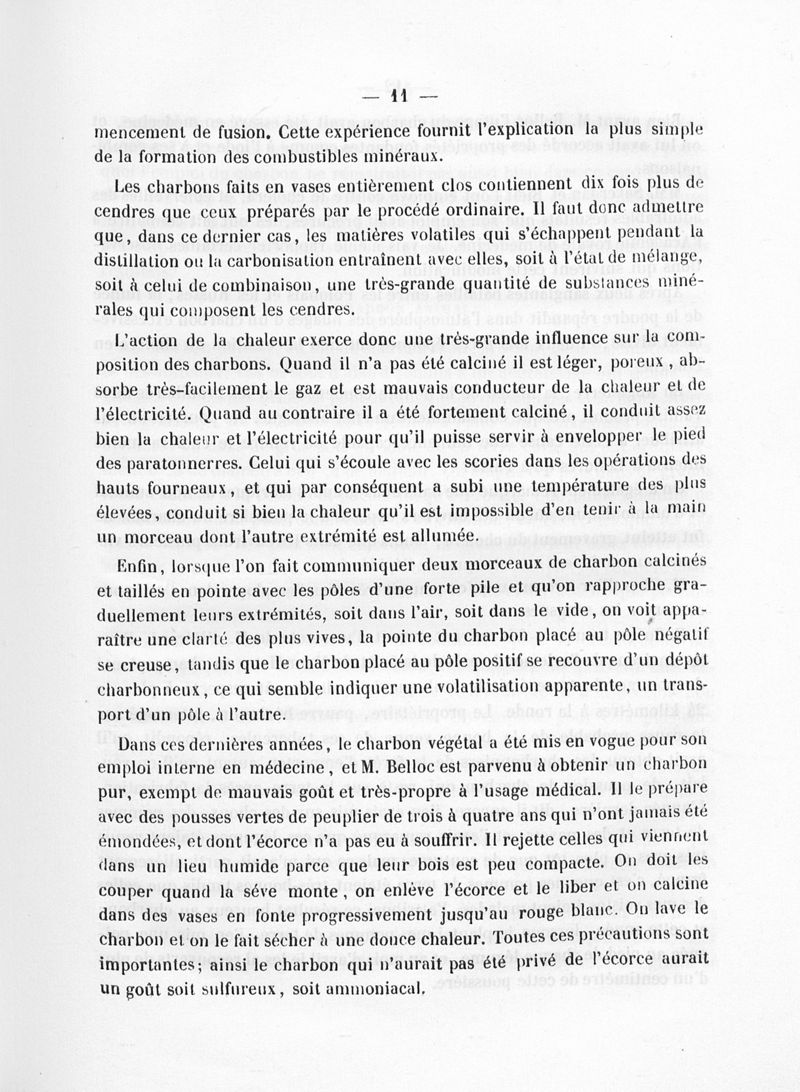 — 11 —

mencement de fusion. Cette expérience fournit l'explication la plus simple de la formation des combustibles minéraux.

Les charbons faits en vases entièrement clos contiennent dix fois plus de cendres que ceux préparés par le procédé ordinaire. Il faut donc admettre que, dans ce dernier cas, les matières volatiles qui s'échappent pendant la distillation ou la carbonisation entraînent avec elles, soit à l'état de mélange, soit à celui de combinaison, une très-grande quantité de substances minérales qui composent les cendres.

L'action de la chaleur exerce donc une très-grande influence sur la composition des charbons. Quand il n'a pas été calciné il est léger, poreux, absorbe très-facilement le gaz et est mauvais conducteur de la chaleur et de l'électricité. Quand au contraire il a été fortement calciné, il conduit assez bien la chaleur et l'électricité pour qu'il puisse servir à envelopper le pied des paratonnerres. Celui qui s'écoule avec les scories dans les opérations des hauts fourneaux, et qui par conséquent a subi une température des plus élevées, conduit si bien la chaleur qu'il est impossible d'en tenir à la main un morceau dont l'autre extrémité est allumée.

Enfin, lorsque l'on fait communiquer deux morceaux de charbon calcinés et taillés en pointe avec les pôles d'une forte pile et qu'on rapproche graduellement leurs extrémités, soit dans l'air, soit dans le vide, on voit apparaître une clarté des plus vives, la pointe du charbon placé au pôle négatif se creuse, tandis que le charbon placé au pôle positif se recouvre d'un dépôt charbonneux, ce qui semble indiquer une volatilisation apparente, un transport d'un pôle à l'autre.

Dans ces dernières années, le charbon végétal a été mis en vogue pour son emploi interne en médecine, et M. Belloc est parvenu à obtenir un charbon pur, exempt de mauvais goût et très-propre à l'usage médical. Il le prépare avec des pousses vertes de peuplier de trois à quatre ans qui n'ont jamais été émondées, et dont l'écorce n'a pas eu à souffrir. Il rejette celles qui viennent dans un lieu humide parce que leur bois est peu compacte. On doit les couper quand la séve monte, on enlève l'écorce et le liber et on calcine dans des vases en fonte progressivement jusqu'au rouge blanc. On lave le charbon et on le fait sécher à une douce chaleur. Toutes ces précautions sont importantes; ainsi le charbon qui n'aurait pas été privé de l'écorce aurait un goût soit sulfureux, soit ammoniacal.